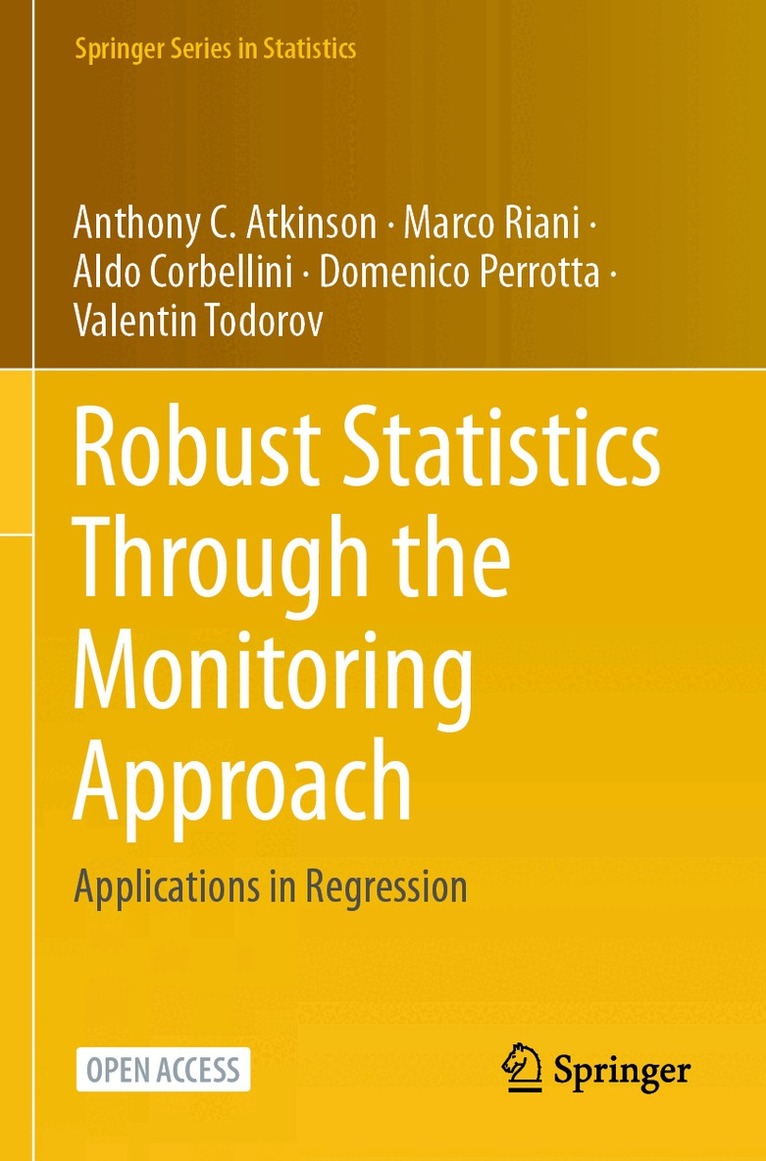 Springer Series in Statistics

Anthony C. Atkinson · Marco Riani · Aldo Corbellini · Domenico Perrotta · Valentin Todorov

Robust Statistics Through the Monitoring Approach

Applications in Regression

OPEN ACCESS

Springer